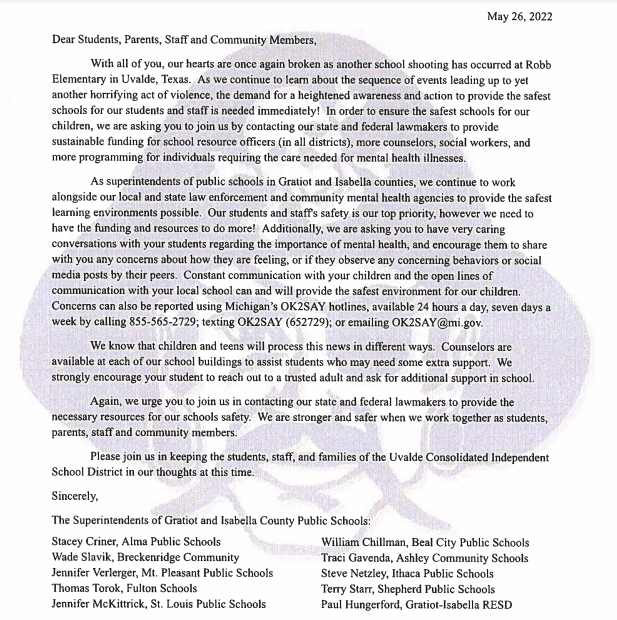 May 26, 2022

Dear Students, Parents, Staff and Community Members,

With all of you, our hearts are once again broken as another school shooting has occurred at Robb Elementary in Uvalde, Texas. As we continue to learn about the sequence of events leading up to yet another horrifying act of violence, the demand for a heightened awareness and action to provide the safest schools for our students and staff is needed immediately! In order to ensure the safest schools for our children, we are asking you to join us by contacting our state and federal lawmakers to provide sustainable funding for school resource officers (in all districts), more counselors, social workers, and more programming for individuals requiring the care needed for mental health illnesses.

As superintendents of public schools in Gratiot and Isabella counties, we continue to work alongside our local and state law enforcement and community mental health agencies to provide the safest learning environments possible. Our students and staff's safety is our top priority, however we need to have the funding and resources to do more! Additionally, we are asking you to have very caring conversations with your students regarding the importance of mental health, and encourage them to share with you any concerns about how they are feeling, or if they observe any concerning behaviors or social media posts by their peers. Constant communication with your children and the open lines of communication with your local school can and will provide the safest environment for our children. Concerns can also be reported using Michigan's OK2SAY hotlines, available 24 hours a day, seven days a week by calling 855-565-2729; texting OK2SAY (652729); or emailing OK2SAY@mi.gov.

We know that children and teens will process this news in different ways. Counselors are available at each of our school buildings to assist students who may need some extra support. We strongly encourage your student to reach out to a trusted adult and ask for additional support in school.

Again, we urge you to join us in contacting our state and federal lawmakers to provide the necessary resources for our schools safety. We are stronger and safer when we work together as students, parents, staff and community members.

Please join us in keeping the students, staff, and families of the Uvalde Consolidated Independent School District in our thoughts at this time.

Sincerely,

The Superintendents of Gratiot and Isabella County Public Schools:

Stacey Criner, Alma Public Schools
Wade Slavik, Breckenridge Community
Jennifer Verlerger, Mt. Pleasant Public Schools
Thomas Torok, Fulton Schools
Jennifer McKittrick, St. Louis Public Schools

William Chillman, Beal City Public Schools
Traci Gavenda, Ashley Community Schools
Steve Netzley, Ithaca Public Schools
Terry Starr, Shepherd Public Schools
Paul Hungerford, Gratiot-Isabella RESD